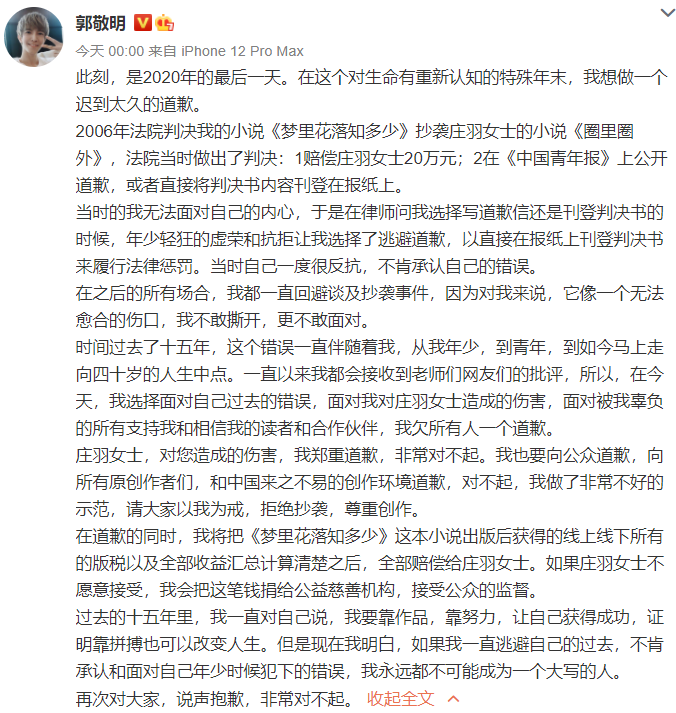 郭敬明

今天 00:00 来自 iPhone 12 Pro Max

此刻，是2020年的最后一天。在这个对生命有重新认知的特殊年末，我想做一个迟到太久的道歉。

2006年法院判决我的小说《梦里花落知多少》抄袭庄羽女士的小说《圈里圈外》，法院当时做出了判决：1赔偿庄羽女士20万元；2在《中国青年报》上公开道歉，或者直接将判决书内容刊登在报纸上。

当时的我无法面对自己的内心，于是在律师问我选择写道歉信还是刊登判决书的时候，年少轻狂的虚荣和抗拒让我选择了逃避道歉，以直接在报纸上刊登判决书来履行法律惩罚。当时自己一度很反抗，不肯承认自己的错误。

在之后的所有场合，我都一直回避谈及抄袭事件，因为对我来说，它像一个无法愈合的伤口，我不敢撕开，更不敢面对。

时间过去了十五年，这个错误一直伴随着我，从我年少，到青年，到如今马上走向四十岁的人生中点。一直以来我都会接收到老师们网友们的批评，所以，在今天，我选择面对自己过去的错误，面对我对庄羽女士造成的伤害，面对被我辜负的所有支持我和相信我的读者和合作伙伴，我欠所有人一个道歉。

庄羽女士，对您造成的伤害，我郑重道歉，非常对不起。我也要向公众道歉，向所有原创作者们，和中国来之不易的创作环境道歉，对不起，我做了非常不好的示范，请大家以我为戒，拒绝抄袭，尊重创作。

在道歉的同时，我将把《梦里花落知多少》这本小说出版后获得的线上线下所有的版税以及全部收益汇总计算清楚之后，全部赔偿给庄羽女士。如果庄羽女士不愿意接受，我会把这笔钱捐给公益慈善机构，接受公众的监督。

过去的十五年里，我一直对自己说，我要靠作品，靠努力，让自己获得成功，证明靠拼搏也可以改变人生。但是现在我明白，如果我一直逃避自己的过去，不肯承认和面对自己年少时候犯下的错误，我永远都不可能成为一个大写的人。

再次对大家，说声抱歉，非常对不起。 收起全文